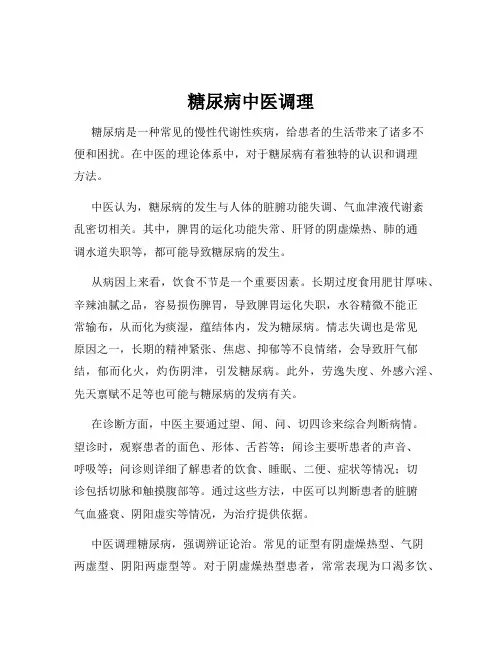 糖尿病中医调理

糖尿病是一种常见的慢性代谢性疾病，给患者的生活带来了诸多不便和困扰。在中医的理论体系中，对于糖尿病有着独特的认识和调理方法。

中医认为，糖尿病的发生与人体的脏腑功能失调、气血津液代谢紊乱密切相关。其中，脾胃的运化功能失常、肝肾的阴虚燥热、肺的通调水道失职等，都可能导致糖尿病的发生。

从病因上来看，饮食不节是一个重要因素。长期过度食用肥甘厚味、辛辣油腻之品，容易损伤脾胃，导致脾胃运化失职，水谷精微不能正常输布，从而化为痰湿，蕴结体内，发为糖尿病。情志失调也是常见原因之一，长期的精神紧张、焦虑、抑郁等不良情绪，会导致肝气郁结，郁而化火，灼伤阴津，引发糖尿病。此外，劳逸失度、外感六淫、先天禀赋不足等也可能与糖尿病的发病有关。

在诊断方面，中医主要通过望、闻、问、切四诊来综合判断病情。望诊时，观察患者的面色、形体、舌苔等；闻诊主要听患者的声音、呼吸等；问诊则详细了解患者的饮食、睡眠、二便、症状等情况；切诊包括切脉和触摸腹部等。通过这些方法，中医可以判断患者的脏腑气血盛衰、阴阳虚实等情况，为治疗提供依据。

中医调理糖尿病，强调辨证论治。常见的证型有阴虚燥热型、气阴两虚型、阴阳两虚型等。对于阴虚燥热型患者，常常表现为口渴多饮、